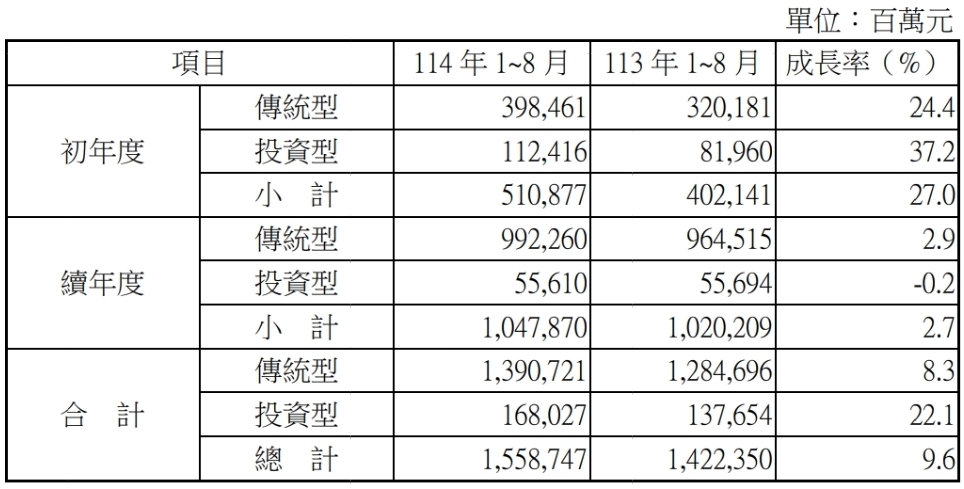 單位：百萬元

| 項目 | | 114年1~8月 | 113年1~8月 | 成長率（%） |
|---|---|---|---|---|
| 初年度 | 傳統型 | 398,461 | 320,181 | 24.4 |
| | 投資型 | 112,416 | 81,960 | 37.2 |
| | 小 計 | 510,877 | 402,141 | 27.0 |
| 續年度 | 傳統型 | 992,260 | 964,515 | 2.9 |
| | 投資型 | 55,610 | 55,694 | -0.2 |
| | 小 計 | 1,047,870 | 1,020,209 | 2.7 |
| 合 計 | 傳統型 | 1,390,721 | 1,284,696 | 8.3 |
| | 投資型 | 168,027 | 137,654 | 22.1 |
| | 總 計 | 1,558,747 | 1,422,350 | 9.6 |